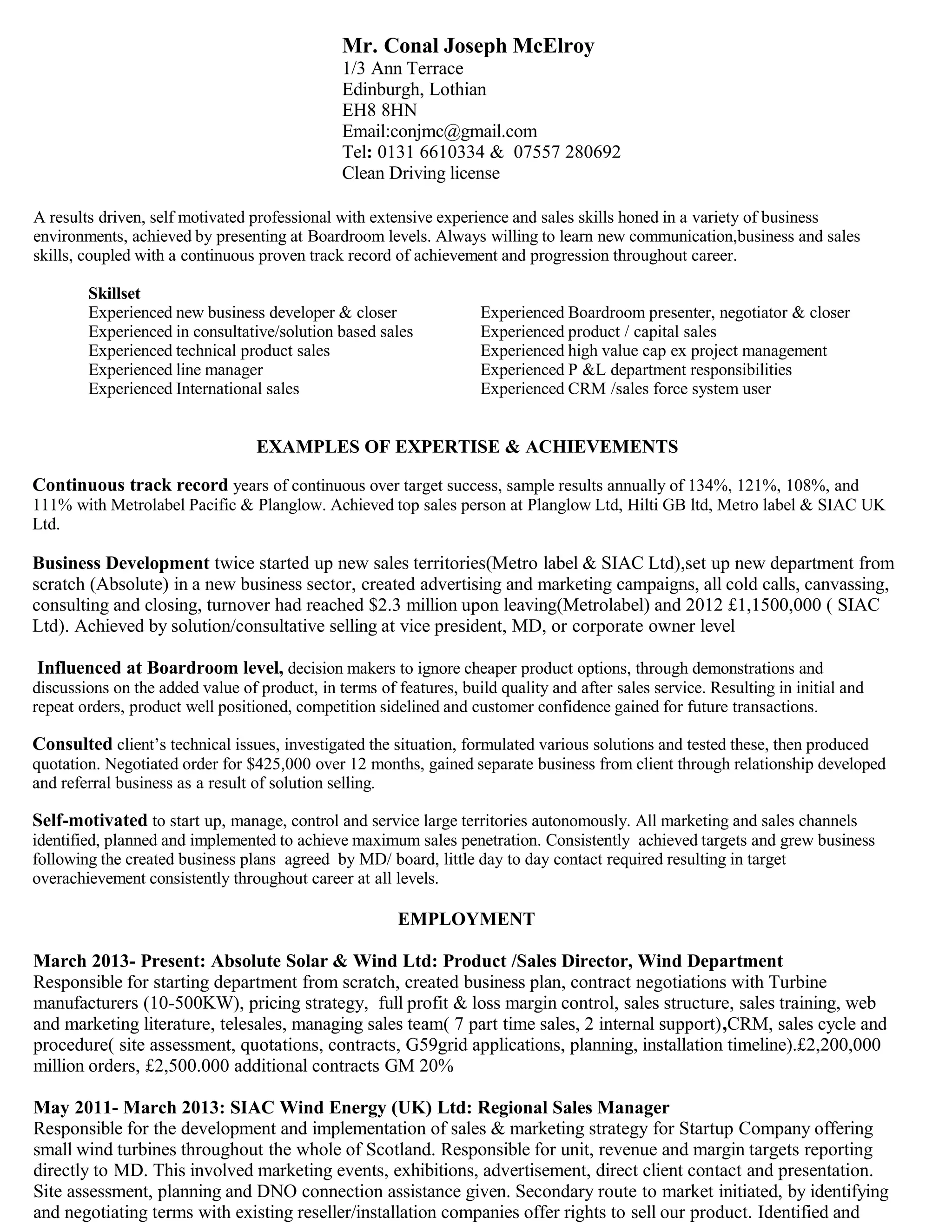 Mr. Conal Joseph McElroy
1/3 Ann Terrace
Edinburgh, Lothian
EH8 8HN
Email:conjmc@gmail.com
Tel: 0131 6610334 & 07557 280692
Clean Driving license

A results driven, self motivated professional with extensive experience and sales skills honed in a variety of business environments, achieved by presenting at Boardroom levels. Always willing to learn new communication,business and sales skills, coupled with a continuous proven track record of achievement and progression throughout career.

Skillset
Experienced new business developer & closer
Experienced in consultative/solution based sales
Experienced technical product sales
Experienced line manager
Experienced International sales

Experienced Boardroom presenter, negotiator & closer
Experienced product / capital sales
Experienced high value cap ex project management
Experienced P &L department responsibilities
Experienced CRM /sales force system user

EXAMPLES OF EXPERTISE & ACHIEVEMENTS

Continuous track record years of continuous over target success, sample results annually of 134%, 121%, 108%, and 111% with Metrolabel Pacific & Planglow. Achieved top sales person at Planglow Ltd, Hilti GB ltd, Metro label & SIAC UK Ltd.

Business Development twice started up new sales territories(Metro label & SIAC Ltd),set up new department from scratch (Absolute) in a new business sector, created advertising and marketing campaigns, all cold calls, canvassing, consulting and closing, turnover had reached $2.3 million upon leaving(Metrolabel) and 2012 £1,1500,000 ( SIAC Ltd). Achieved by solution/consultative selling at vice president, MD, or corporate owner level

Influenced at Boardroom level, decision makers to ignore cheaper product options, through demonstrations and discussions on the added value of product, in terms of features, build quality and after sales service. Resulting in initial and repeat orders, product well positioned, competition sidelined and customer confidence gained for future transactions.

Consulted client's technical issues, investigated the situation, formulated various solutions and tested these, then produced quotation. Negotiated order for $425,000 over 12 months, gained separate business from client through relationship developed and referral business as a result of solution selling.

Self-motivated to start up, manage, control and service large territories autonomously. All marketing and sales channels identified, planned and implemented to achieve maximum sales penetration. Consistently achieved targets and grew business following the created business plans agreed by MD/ board, little day to day contact required resulting in target overachievement consistently throughout career at all levels.

EMPLOYMENT

March 2013- Present: Absolute Solar & Wind Ltd: Product /Sales Director, Wind Department
Responsible for starting department from scratch, created business plan, contract negotiations with Turbine manufacturers (10-500KW), pricing strategy, full profit & loss margin control, sales structure, sales training, web and marketing literature, telesales, managing sales team( 7 part time sales, 2 internal support),CRM, sales cycle and procedure( site assessment, quotations, contracts, G59grid applications, planning, installation timeline).£2,200,000 million orders, £2,500.000 additional contracts GM 20%

May 2011- March 2013: SIAC Wind Energy (UK) Ltd: Regional Sales Manager
Responsible for the development and implementation of sales & marketing strategy for Startup Company offering small wind turbines throughout the whole of Scotland. Responsible for unit, revenue and margin targets reporting directly to MD. This involved marketing events, exhibitions, advertisement, direct client contact and presentation. Site assessment, planning and DNO connection assistance given. Secondary route to market initiated, by identifying and negotiating terms with existing reseller/installation companies offer rights to sell our product. Identified and